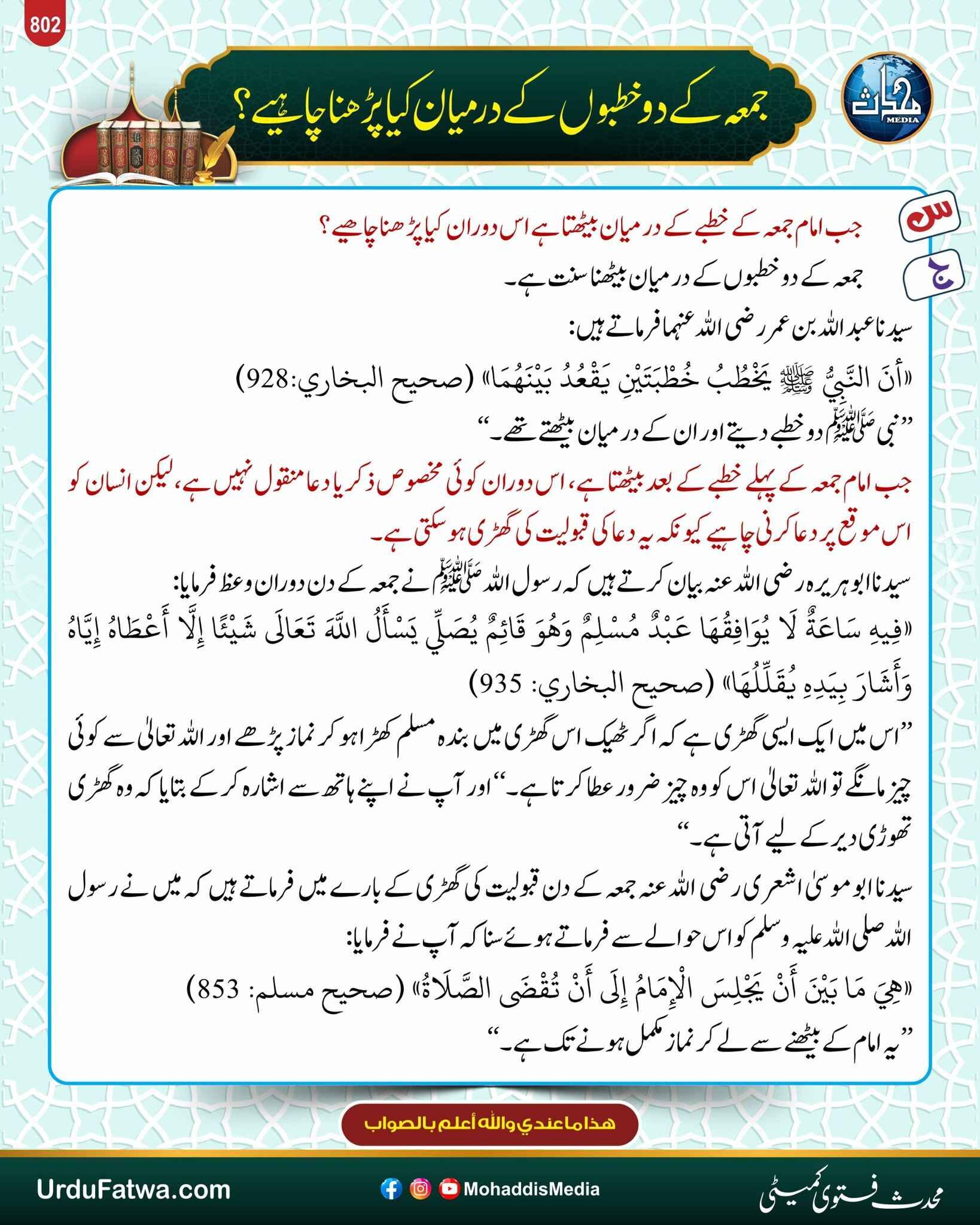 802

محدث MEDIA

جمعہ کے دو خطبوں کے درمیان کیا پڑھنا چاہیے؟

س
جب امام جمعہ کے خطبے کے درمیان بیٹھتا ہے اس دوران کیا پڑھنا چاہیے؟

ج
جمعہ کے دو خطبوں کے درمیان بیٹھنا سنت ہے۔

سیدنا عبد اللہ بن عمر رضی اللہ عنہما فرماتے ہیں:

«أَنَ النَّبِيُّ ﷺ يَخْطُبُ خُطْبَتَيْنِ يَقْعُدُ بَيْنَهُمَا» (صحيح البخاري:928)

”نبی ﷺ دو خطبے دیتے اور ان کے درمیان بیٹھتے تھے۔“

جب امام جمعہ کے پہلے خطبے کے بعد بیٹھتا ہے، اس دوران کوئی مخصوص ذکر یا دعا منقول نہیں ہے، لیکن انسان کو اس موقع پر دعا کرنی چاہیے کیونکہ یہ دعا کی قبولیت کی گھڑی ہو سکتی ہے۔

سیدنا ابو ہریرہ رضی اللہ عنہ بیان کرتے ہیں کہ رسول اللہ ﷺ نے جمعہ کے دن دوران وعظ فرمایا:

«فِيهِ سَاعَةٌ لَا يُوَافِقُهَا عَبْدٌ مُسْلِمٌ وَهُوَ قَائِمٌ يُصَلِّي يَسْأَلُ اللَّهَ تَعَالَى شَيْئًا إِلَّا أَعْطَاهُ إِيَّاهُ وَأَشَارَ بِيَدِهِ يُقَلِّلُهَا» (صحيح البخاري: 935)

”اس میں ایک ایسی گھڑی ہے کہ اگر ٹھیک اس گھڑی میں بندہ مسلم کھڑا ہو کر نماز پڑھے اور اللہ تعالیٰ سے کوئی چیز مانگے تو اللہ تعالیٰ اس کو وہ چیز ضرور عطا کرتا ہے۔“ اور آپ نے اپنے ہاتھ سے اشارہ کر کے بتایا کہ وہ گھڑی تھوڑی دیر کے لیے آتی ہے۔“

سیدنا ابو موسیٰ اشعری رضی اللہ عنہ جمعہ کے دن قبولیت کی گھڑی کے بارے میں فرماتے ہیں کہ میں نے رسول اللہ صلی اللہ علیہ وسلم کو اس حوالے سے فرماتے ہوئے سنا کہ آپ نے فرمایا:

«هِيَ مَا بَيْنَ أَنْ يَجْلِسَ الْإِمَامُ إِلَى أَنْ تُقْضَى الصَّلَاةُ» (صحيح مسلم: 853)

”یہ امام کے بیٹھنے سے لے کر نماز مکمل ہونے تک ہے۔“

هذا ما عندي والله أعلم بالصواب

UrduFatwa.com
MohaddisMedia
محدث فتویٰ کمیٹی